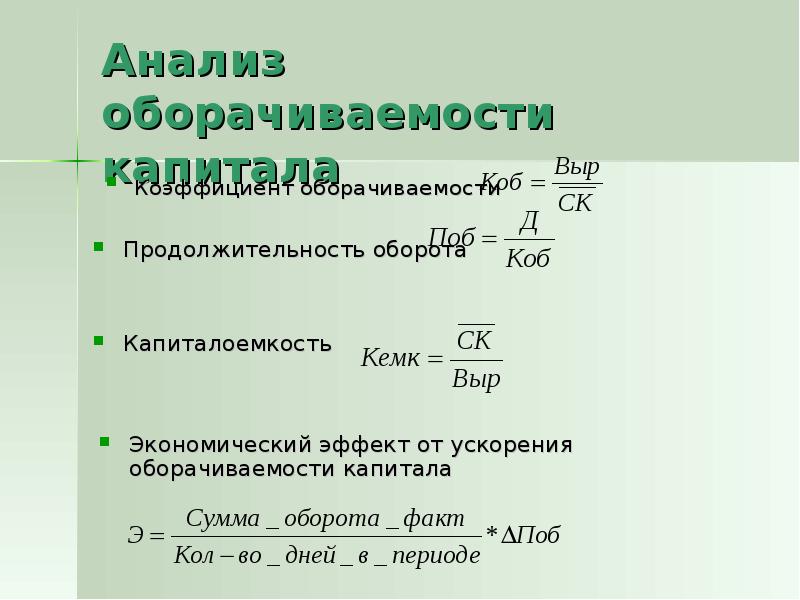 Анализ оборачиваемости капитала

Коэффициент оборачиваемости $Коб = \frac{Выр}{\overline{СК}}$

Продолжительность оборота $Поб = \frac{Д}{Коб}$

Капиталоемкость $Кемк = \frac{\overline{СК}}{Выр}$

Экономический эффект от ускорения оборачиваемости капитала

$Э = \frac{Сумма\_оборота\_факт}{Кол-во\_дней\_в\_периоде} * \Delta Поб$